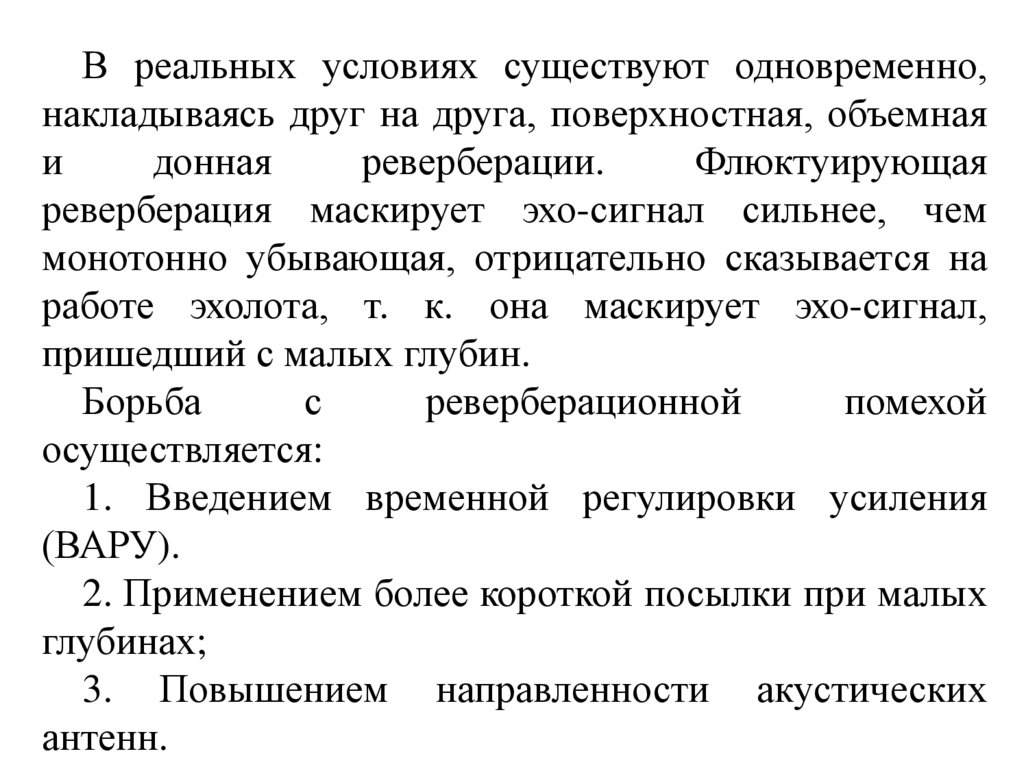 В реальных условиях существуют одновременно, накладываясь друг на друга, поверхностная, объемная и донная реверберации. Флюктуирующая реверберация маскирует эхо-сигнал сильнее, чем монотонно убывающая, отрицательно сказывается на работе эхолота, т. к. она маскирует эхо-сигнал, пришедший с малых глубин.

Борьба с реверберационной помехой осуществляется:

1. Введением временной регулировки усиления (ВАРУ).

2. Применением более короткой посылки при малых глубинах;

3. Повышением направленности акустических антенн.